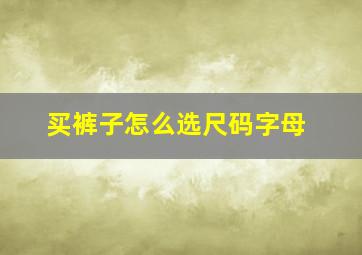 买裤子怎么选尺码字母